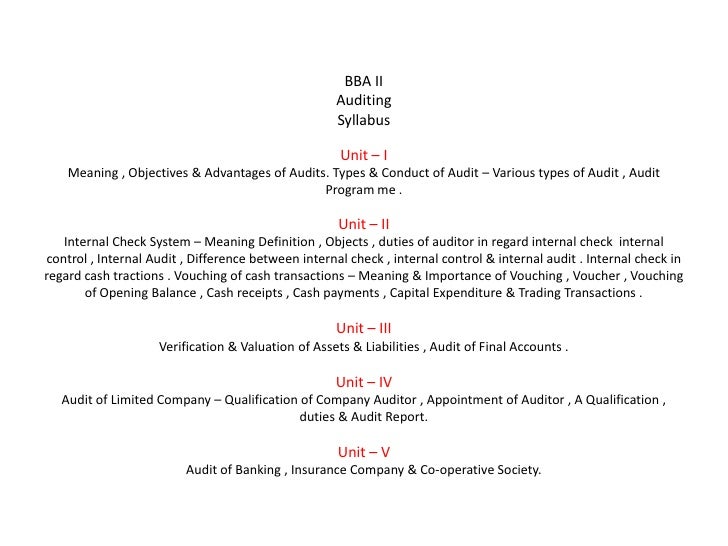 BBA II
Auditing
Syllabus

Unit – I
Meaning , Objectives & Advantages of Audits. Types & Conduct of Audit – Various types of Audit , Audit Program me .

Unit – II
Internal Check System – Meaning Definition , Objects , duties of auditor in regard internal check internal control , Internal Audit , Difference between internal check , internal control & internal audit . Internal check in regard cash tractions . Vouching of cash transactions – Meaning & Importance of Vouching , Voucher , Vouching of Opening Balance , Cash receipts , Cash payments , Capital Expenditure & Trading Transactions .

Unit – III
Verification & Valuation of Assets & Liabilities , Audit of Final Accounts .

Unit – IV
Audit of Limited Company – Qualification of Company Auditor , Appointment of Auditor , A Qualification , duties & Audit Report.

Unit – V
Audit of Banking , Insurance Company & Co-operative Society.